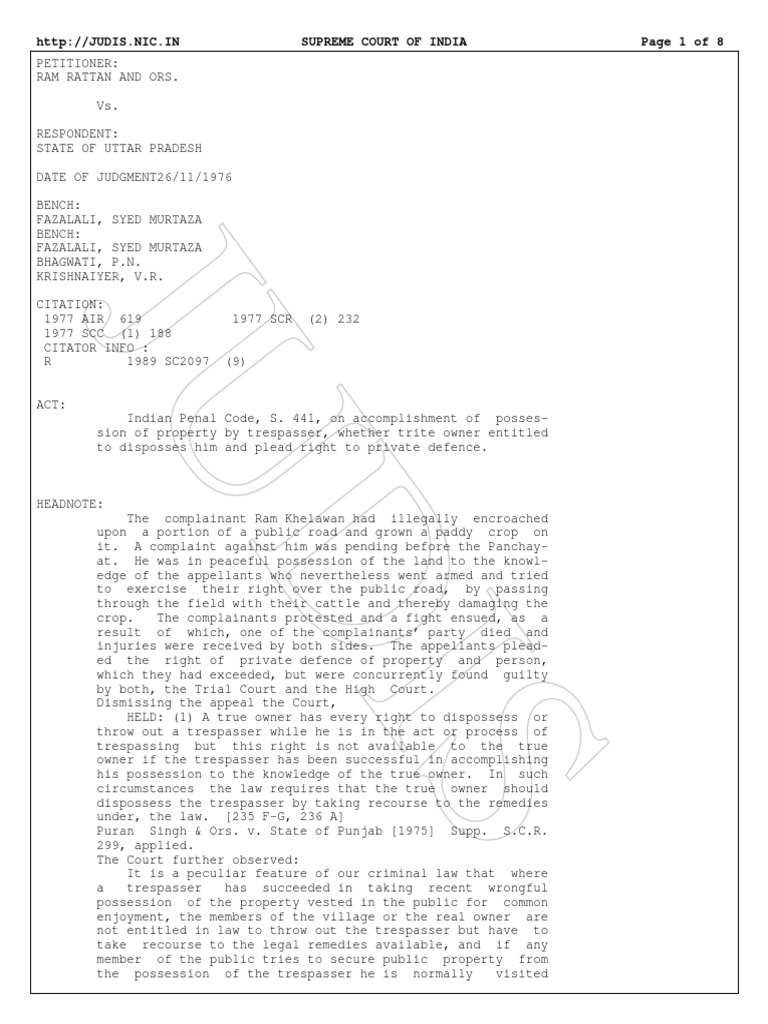 http://JUDIS.NIC.IN SUPREME COURT OF INDIA Page 1 of 8

PETITIONER:
RAM RATTAN AND ORS.

Vs.

RESPONDENT:
STATE OF UTTAR PRADESH

DATE OF JUDGMENT26/11/1976

BENCH:
FAZALALI, SYED MURTAZA
BENCH:
FAZALALI, SYED MURTAZA
BHAGWATI, P.N.
KRISHNAIYER, V.R.

CITATION:
1977 AIR 619 1977 SCR (2) 232
1977 SCC (1) 188
CITATOR INFO :
R 1989 SC2097 (9)

ACT:
Indian Penal Code, S. 441, on accomplishment of possession of property by trespasser, whether trite owner entitled to disposses him and plead right to private defence.

HEADNOTE:
The complainant Ram Khelawan had illegally encroached upon a portion of a public road and grown a paddy crop on it. A complaint against him was pending before the Panchayat. He was in peaceful possession of the land to the knowledge of the appellants who nevertheless went armed and tried to exercise their right over the public road, by passing through the field with their cattle and thereby damaging the crop. The complainants protested and a fight ensued, as a result of which, one of the complainants' party died and injuries were received by both sides. The appellants pleaded the right of private defence of property and person, which they had exceeded, but were concurrently found guilty by both, the Trial Court and the High Court.
Dismissing the appeal the Court,
HELD: (1) A true owner has every right to dispossess or throw out a trespasser while he is in the act or process of trespassing but this right is not available to the true owner if the trespasser has been successful in accomplishing his possession to the knowledge of the true owner. In such circumstances the law requires that the true owner should dispossess the trespasser by taking recourse to the remedies under, the law. [235 F-G, 236 A]
Puran Singh & Ors. v. State of Punjab [1975] Supp. S.C.R. 299, applied.
The Court further observed:
It is a peculiar feature of our criminal law that where a trespasser has succeeded in taking recent wrongful possession of the property vested in the public for common enjoyment, the members of the village or the real owner are not entitled in law to throw out the trespasser but have to take recourse to the legal remedies available, and if any member of the public tries to secure public property from the possession of the trespasser he is normally visited